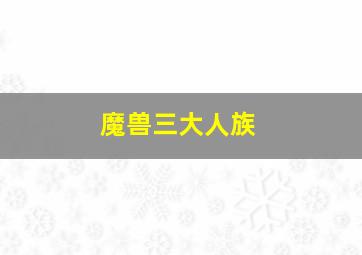 魔兽三大人族